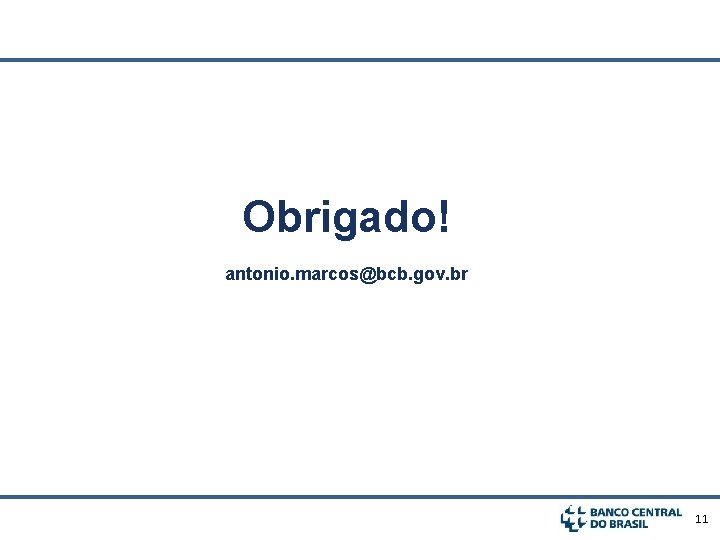 Obrigado!

antonio.marcos@bcb.gov.br

BANCO CENTRAL DO BRASIL

11